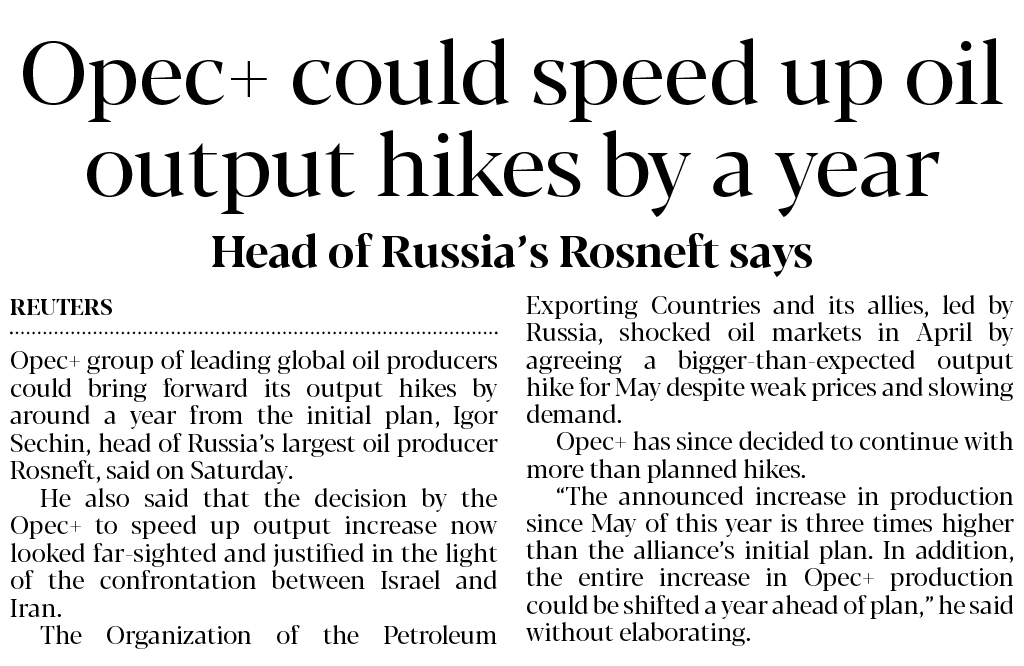 Opec+ could speed up oil output hikes by a year

Head of Russia's Rosneft says

REUTERS

Opec+ group of leading global oil producers could bring forward its output hikes by around a year from the initial plan, Igor Sechin, head of Russia's largest oil producer Rosneft, said on Saturday.

He also said that the decision by the Opec+ to speed up output increase now looked far-sighted and justified in the light of the confrontation between Israel and Iran.

The Organization of the Petroleum Exporting Countries and its allies, led by Russia, shocked oil markets in April by agreeing a bigger-than-expected output hike for May despite weak prices and slowing demand.

Opec+ has since decided to continue with more than planned hikes.

"The announced increase in production since May of this year is three times higher than the alliance's initial plan. In addition, the entire increase in Opec+ production could be shifted a year ahead of plan," he said without elaborating.